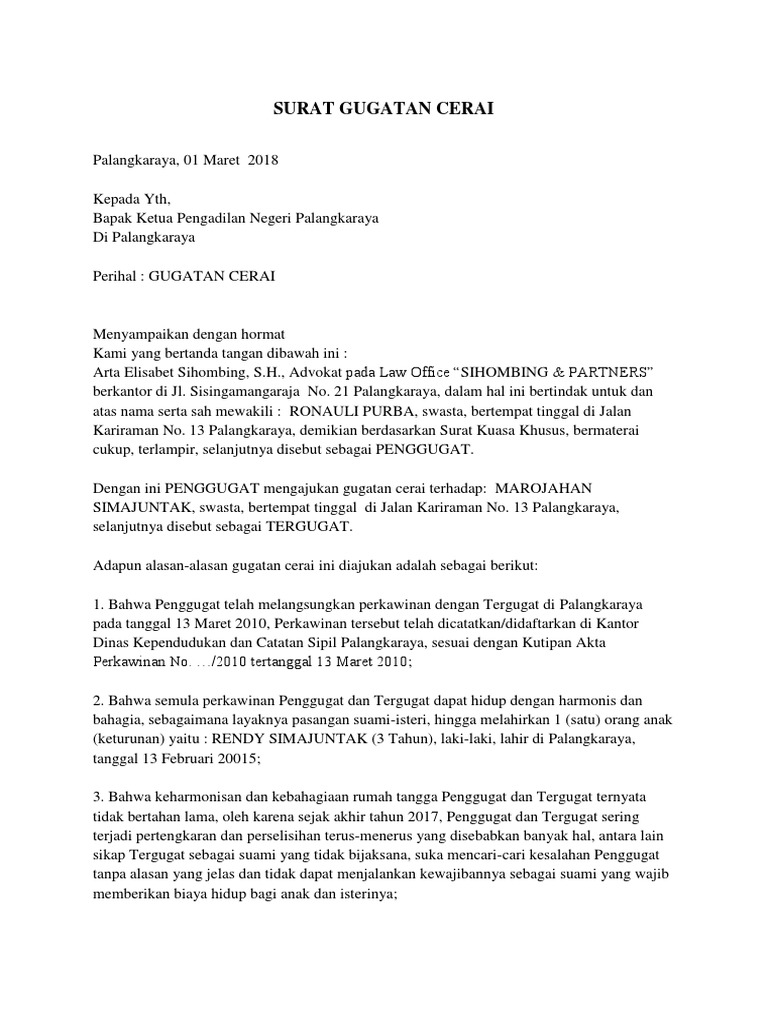 SURAT GUGATAN CERAI

Palangkaraya, 01 Maret 2018

Kepada Yth,
Bapak Ketua Pengadilan Negeri Palangkaraya
Di Palangkaraya

Perihal : GUGATAN CERAI

Menyampaikan dengan hormat
Kami yang bertanda tangan dibawah ini :
Arta Elisabet Sihombing, S.H., Advokat pada Law Office "SIHOMBING & PARTNERS" berkantor di Jl. Sisingamangaraja No. 21 Palangkaraya, dalam hal ini bertindak untuk dan atas nama serta sah mewakili : RONAULI PURBA, swasta, bertempat tinggal di Jalan Kariraman No. 13 Palangkaraya, demikian berdasarkan Surat Kuasa Khusus, bermaterai cukup, terlampir, selanjutnya disebut sebagai PENGGUGAT.

Dengan ini PENGGUGAT mengajukan gugatan cerai terhadap: MAROJAHAN SIMAJUNTAK, swasta, bertempat tinggal di Jalan Kariraman No. 13 Palangkaraya, selanjutnya disebut sebagai TERGUGAT.

Adapun alasan-alasan gugatan cerai ini diajukan adalah sebagai berikut:

1. Bahwa Penggugat telah melangsungkan perkawinan dengan Tergugat di Palangkaraya pada tanggal 13 Maret 2010, Perkawinan tersebut telah dicatatkan/didaftarkan di Kantor Dinas Kependudukan dan Catatan Sipil Palangkaraya, sesuai dengan Kutipan Akta Perkawinan No. …/2010 tertanggal 13 Maret 2010;

2. Bahwa semula perkawinan Penggugat dan Tergugat dapat hidup dengan harmonis dan bahagia, sebagaimana layaknya pasangan suami-isteri, hingga melahirkan 1 (satu) orang anak (keturunan) yaitu : RENDY SIMAJUNTAK (3 Tahun), laki-laki, lahir di Palangkaraya, tanggal 13 Februari 20015;

3. Bahwa keharmonisan dan kebahagiaan rumah tangga Penggugat dan Tergugat ternyata tidak bertahan lama, oleh karena sejak akhir tahun 2017, Penggugat dan Tergugat sering terjadi pertengkaran dan perselisihan terus-menerus yang disebabkan banyak hal, antara lain sikap Tergugat sebagai suami yang tidak bijaksana, suka mencari-cari kesalahan Penggugat tanpa alasan yang jelas dan tidak dapat menjalankan kewajibannya sebagai suami yang wajib memberikan biaya hidup bagi anak dan isterinya;